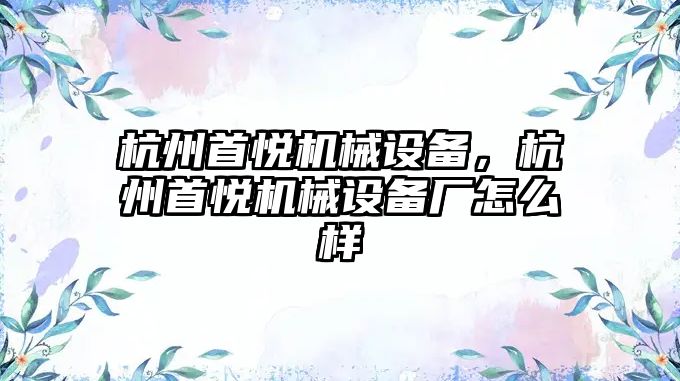 杭州首悦机械设备，杭州首悦机械设备厂怎么样